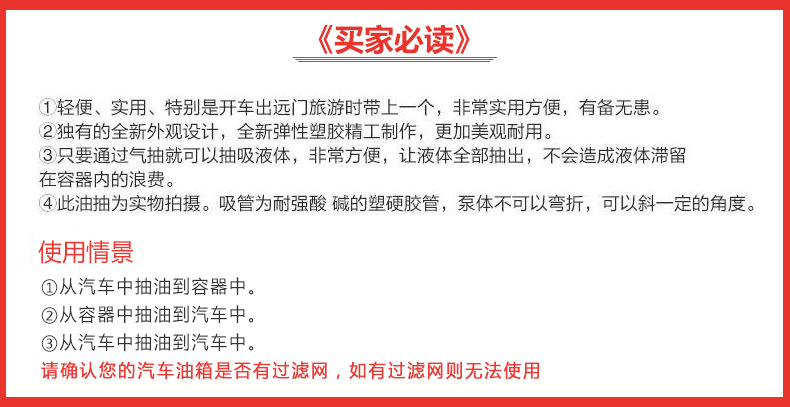 《买家必读》

①轻便、实用、特别是开车出远门旅游时带上一个，非常实用方便，有备无患。
②独有的全新外观设计，全新弹性塑胶精工制作，更加美观耐用。
③只要通过气抽就可以抽吸液体，非常方便，让液体全部抽出，不会造成液体滞留在容器内的浪费。
④此油抽为实物拍摄。吸管为耐强酸 碱的塑硬胶管，泵体不可以弯折，可以斜一定的角度。

使用情景

①从汽车中抽油到容器中。
②从容器中抽油到汽车中。
③从汽车中抽油到汽车中。
请确认您的汽车油箱是否有过滤网，如有过滤网则无法使用